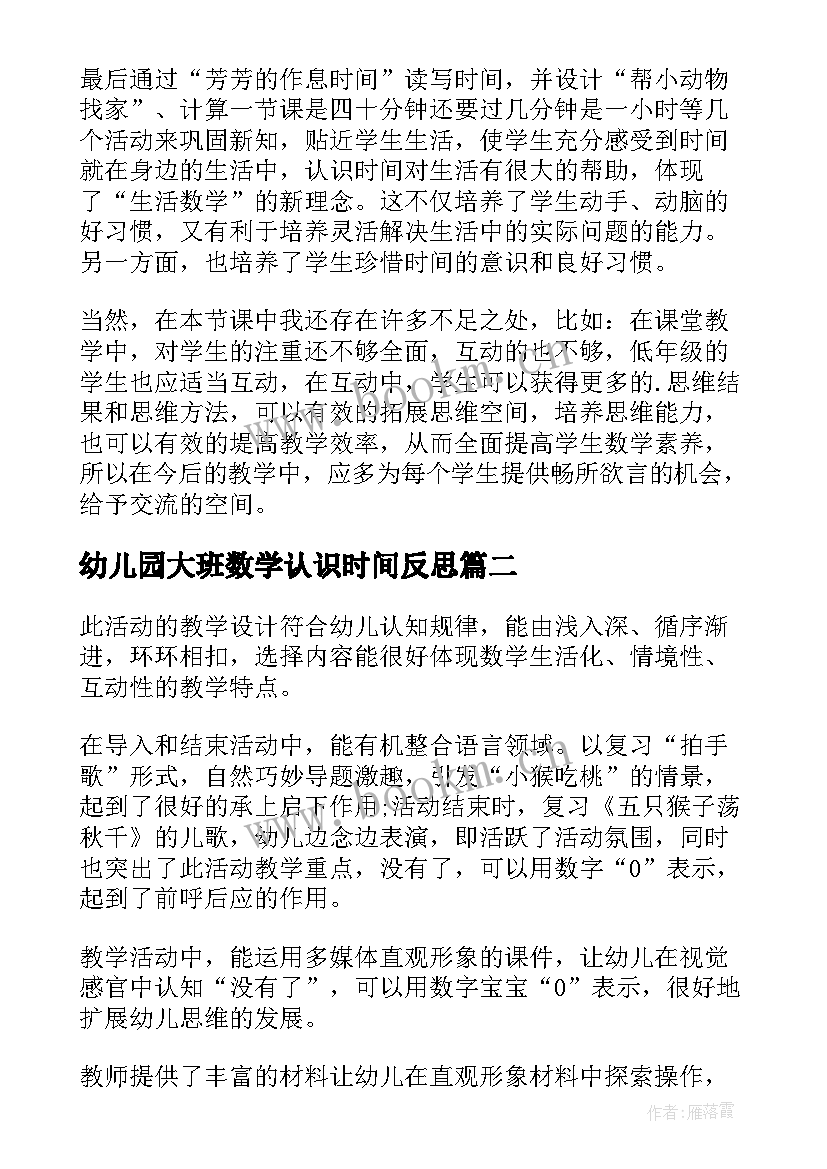 最后通过“芳芳的作息时间”读写时间，并设计“帮小动物找家”、计算一节课是四十分钟还要过几分钟是一小时等几个活动来巩固新知，贴近学生生活，使学生充分感受到时间就在身边的生活中，认识时间对生活有很大的帮助，体现了“生活数学”的新理念。这不仅培养了学生动手、动脑的好习惯，又有利于培养灵活解决生活中的实际问题的能力。另一方面，也培养了学生珍惜时间的意识和良好习惯。

当然，在本节课中我还存在许多不足之处，比如：在课堂教学中，对学生的注重还不够全面，互动的也不够，低年级的学生也应适当互动，在互动中，学生可以获得更多的.思维结果和思维方法，可以有效的拓展思维空间，培养思维能力，也可以有效的提高教学效率，从而全面提高学生数学素养，所以在今后的教学中，应多为每个学生提供畅所欲言的机会，给予交流的空间。

幼儿园大班数学认识时间反思篇二

此活动的教学设计符合幼儿认知规律，能由浅入深、循序渐进，环环相扣，选择内容能很好体现数学生活化、情境性、互动性的教学特点。

在导入和结束活动中，能有机整合语言领域。以复习“拍手歌”形式，自然巧妙导题激趣，引发“小猴吃桃”的情景，起到了很好的承上启下作用;活动结束时，复习《五只猴子荡秋千》的儿歌，幼儿边念边表演，即活跃了活动氛围，同时也突出了此活动教学重点，没有了，可以用数字“0”表示，起到了前呼后应的作用。

教学活动中，能运用多媒体直观形象的课件，让幼儿在视觉感官中认知“没有了”，可以用数字宝宝“0”表示，很好地扩展幼儿思维的发展。

教师提供了丰富的材料让幼儿在直观形象材料中探索操作，

作者：雁落霞